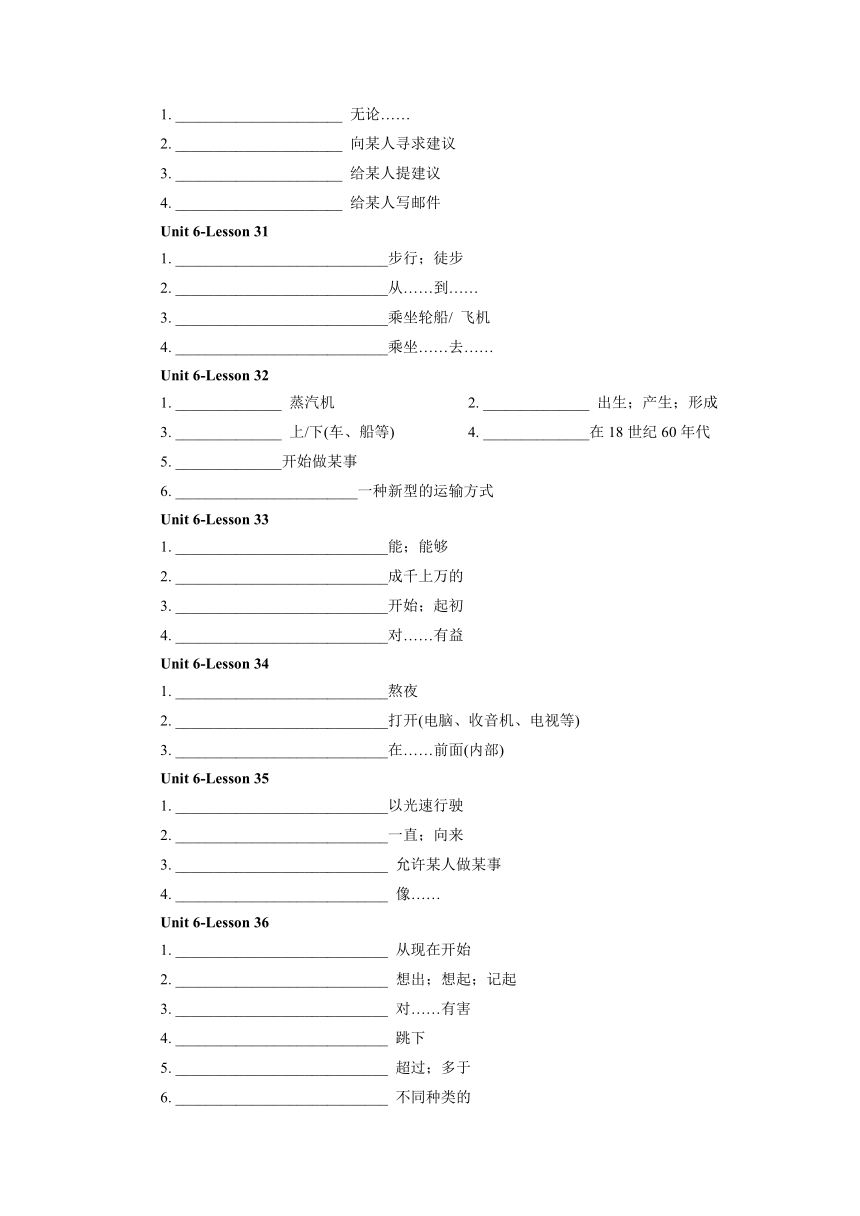 1. ______________________ 无论……
2. ______________________ 向某人寻求建议
3. ______________________ 给某人提建议
4. ______________________ 给某人写邮件
Unit 6-Lesson 31
1. ____________________________步行；徒步
2. ____________________________从……到……
3. ____________________________乘坐轮船/ 飞机
4. ____________________________乘坐……去……
Unit 6-Lesson 32
1. ______________ 蒸汽机
2. ______________ 出生；产生；形成
3. ______________ 上/下(车、船等)
4. ______________在 18 世纪 60 年代
5. ______________开始做某事
6. ________________________一种新型的运输方式
Unit 6-Lesson 33
1. ____________________________能；能够
2. ____________________________成千上万的
3. ____________________________开始；起初
4. ____________________________对……有益
Unit 6-Lesson 34
1. ____________________________熬夜
2. ____________________________打开(电脑、收音机、电视等)
3. ____________________________在……前面(内部)
Unit 6-Lesson 35
1. ____________________________以光速行驶
2. ____________________________一直；向来
3. ____________________________ 允许某人做某事
4. ____________________________ 像……
Unit 6-Lesson 36
1. ____________________________ 从现在开始
2. ____________________________ 想出；想起；记起
3. ____________________________ 对……有害
4. ____________________________ 跳下
5. ____________________________ 超过；多于
6. ____________________________ 不同种类的